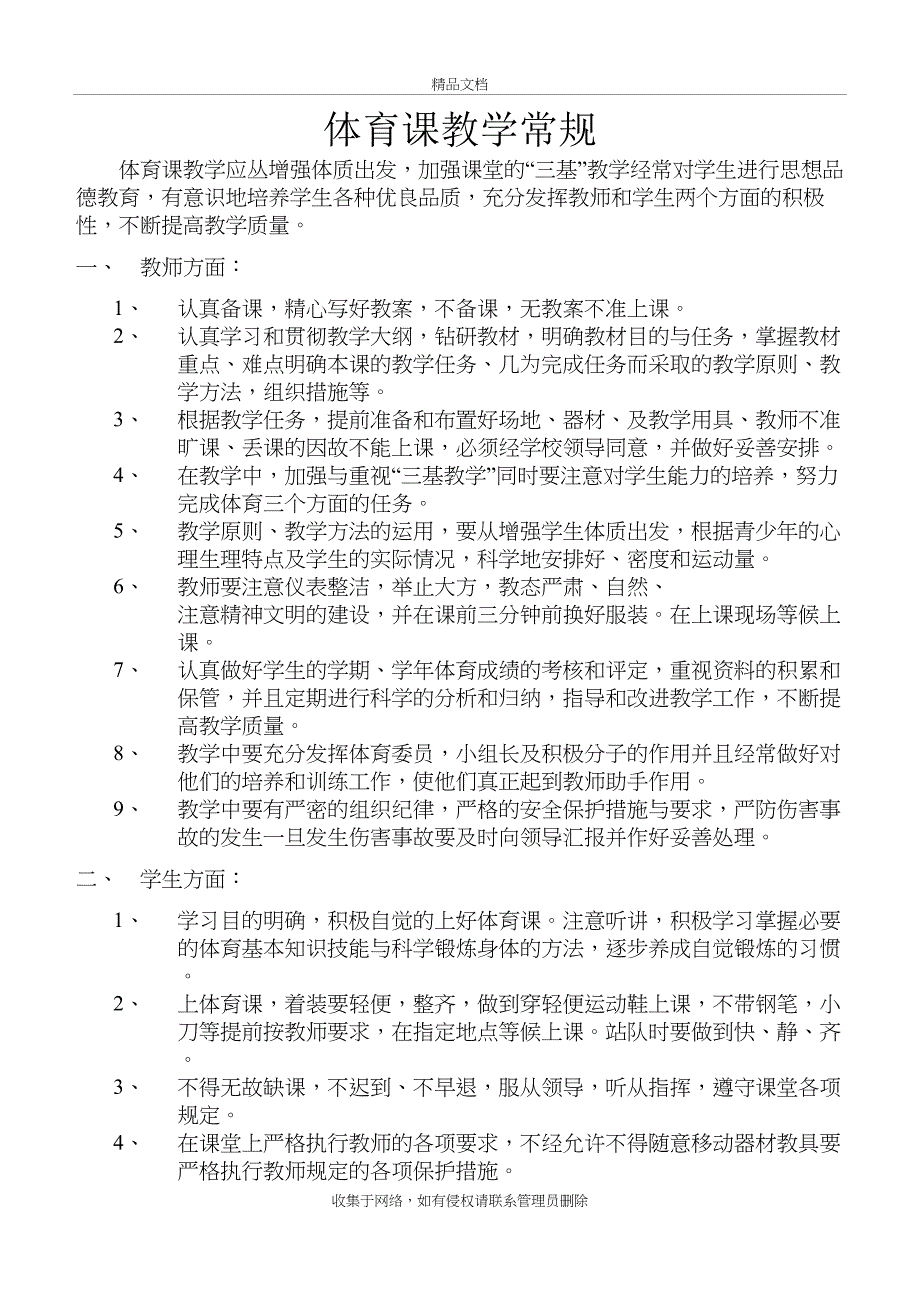 精品文档

体育课教学常规

体育课教学应从增强体质出发，加强课堂的“三基”教学经常对学生进行思想品德教育，有意识地培养学生各种优良品质，充分发挥教师和学生两个方面的积极性，不断提高教学质量。

一、 教师方面：

1、 认真备课，精心写好教案，不备课，无教案不准上课。

2、 认真学习和贯彻教学大纲，钻研教材，明确教材目的与任务，掌握教材重点、难点明确本课的教学任务、几为完成任务而采取的教学原则、教学方法，组织措施等。

3、 根据教学任务，提前准备和布置好场地、器材、及教学用具、教师不准旷课、丢课的因故不能上课，必须经学校领导同意，并做好妥善安排。

4、 在教学中，加强与重视“三基教学”同时要注意对学生能力的培养，努力完成体育三个方面的任务。

5、 教学原则、教学方法的运用，要从增强学生体质出发，根据青少年的心理生理特点及学生的实际情况，科学地安排好、密度和运动量。

6、 教师要注意仪表整洁，举止大方，教态严肃、自然、注意精神文明的建设，并在课前三分钟前换好服装。在上课现场等候上课。

7、 认真做好学生的学期、学年体育成绩的考核和评定，重视资料的积累和保管，并且定期进行科学的分析和归纳，指导和改进教学工作，不断提高教学质量。

8、 教学中要充分发挥体育委员，小组长及积极分子的作用并且经常做好对他们的培养和训练工作，使他们真正起到教师助手作用。

9、 教学中要有严密的组织纪律，严格的安全保护措施与要求，严防伤害事故的发生一旦发生伤害事故要及时向领导汇报并作好妥善处理。

二、 学生方面：

1、 学习目的明确，积极自觉的上好体育课。注意听讲，积极学习掌握必要的体育基本知识技能与科学锻炼身体的方法，逐步养成自觉锻炼的习惯。

2、 上体育课，着装要轻便，整齐，做到穿轻便运动鞋上课，不带钢笔，小刀等提前按教师要求，在指定地点等候上课。站队时要做到快、静、齐。

3、 不得无故缺课，不迟到、不早退，服从领导，听从指挥，遵守课堂各项规定。

4、 在课堂上严格执行教师的各项要求，不经允许不得随意移动器材教具要严格执行教师规定的各项保护措施。

收集于网络，如有侵权请联系管理员删除